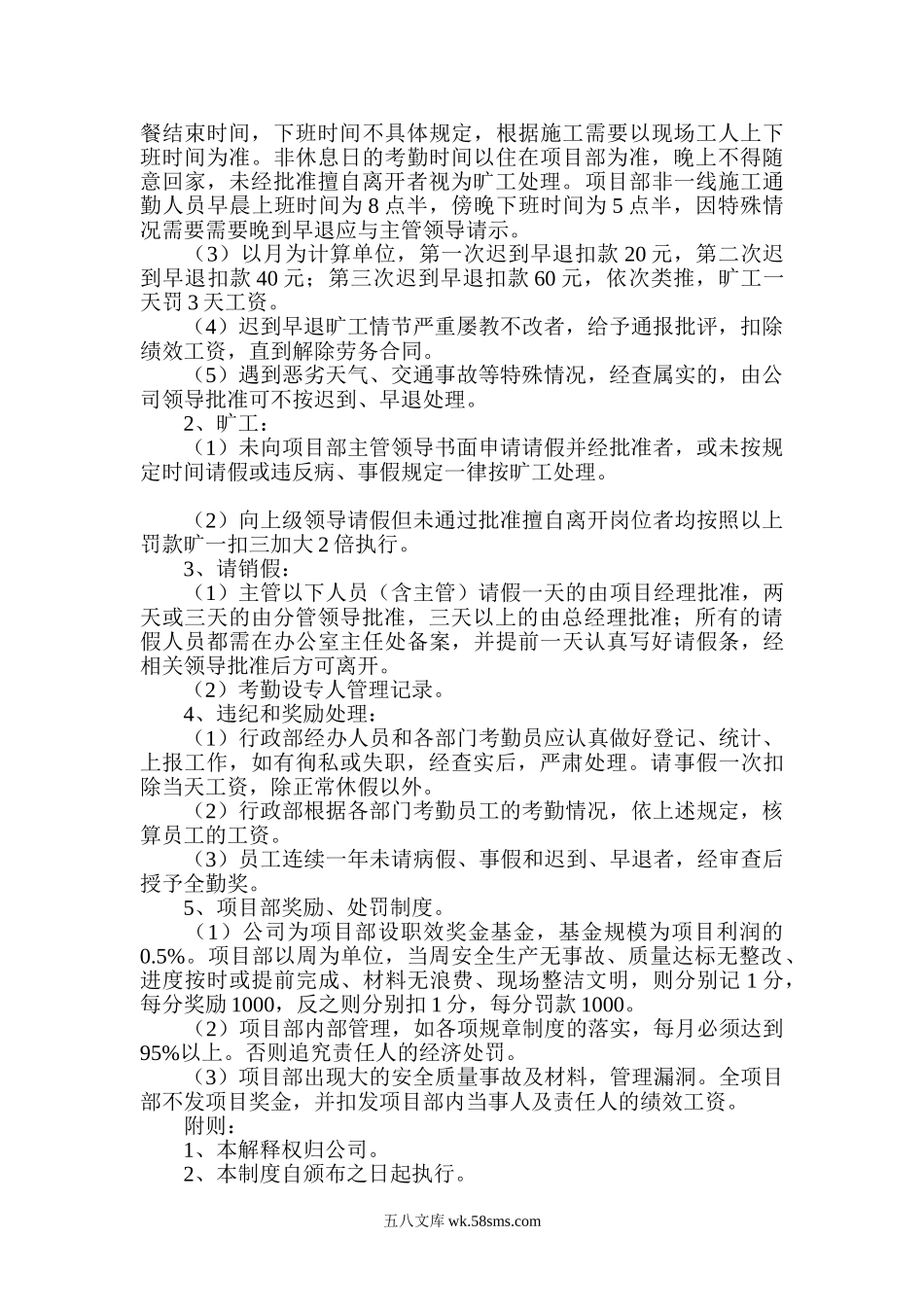 餐结束时间，下班时间不具体规定，根据施工需要以现场工人上下班时间为准。非休息日的考勤时间以住在项目部为准，晚上不得随意回家，未经批准擅自离开者视为旷工处理。项目部非一线施工通勤人员早晨上班时间为 8 点半，傍晚下班时间为 5 点半，因特殊情况需要需要晚到早退应与主管领导请示。

（3）以月为计算单位，第一次迟到早退扣款 20 元，第二次迟到早退扣款 40 元；第三次迟到早退扣款 60 元，依次类推，旷工一天罚 3 天工资。

（4）迟到早退旷工情节严重屡教不改者，给予通报批评，扣除绩效工资，直到解除劳务合同。

（5）遇到恶劣天气、交通事故等特殊情况，经查属实的，由公司领导批准可不按迟到、早退处理。

2、旷工：

（1）未向项目部主管领导书面申请请假并经批准者，或未按规定时间请假或违反病、事假规定一律按旷工处理。

（2）向上级领导请假但未通过批准擅自离开岗位者均按照以上罚款旷一扣三加大 2 倍执行。

3、请销假：

（1）主管以下人员（含主管）请假一天的由项目经理批准，两天或三天的由分管领导批准，三天以上的由总经理批准；所有的请假人员都需在办公室主任处备案，并提前一天认真写好请假条，经相关领导批准后方可离开。

（2）考勤设专人管理记录。

4、违纪和奖励处理：

（1）行政部经办人员和各部门考勤员应认真做好登记、统计、上报工作，如有徇私或失职，经查实后，严肃处理。请事假一次扣除当天工资，除正常休假以外。

（2）行政部根据各部门考勤员工的考勤情况，依上述规定，核算员工的工资。

（3）员工连续一年未请病假、事假和迟到、早退者，经审查后授予全勤奖。

5、项目部奖励、处罚制度。

（1）公司为项目部设职效奖金基金，基金规模为项目利润的 0.5%。项目部以周为单位，当周安全生产无事故、质量达标无整改、进度按时或提前完成、材料无浪费、现场整洁文明，则分别记 1 分，每分奖励 1000，反之则分别扣 1 分，每分罚款 1000。

（2）项目部内部管理，如各项规章制度的落实，每月必须达到 95%以上。否则追究责任人的经济处罚。

（3）项目部出现大的安全质量事故及材料，管理漏洞。全项目部不发项目奖金，并扣发项目部内当事人及责任人的绩效工资。

附则：

1、本解释权归公司。

2、本制度自颁布之日起执行。

五八文库 wk.58sms.com